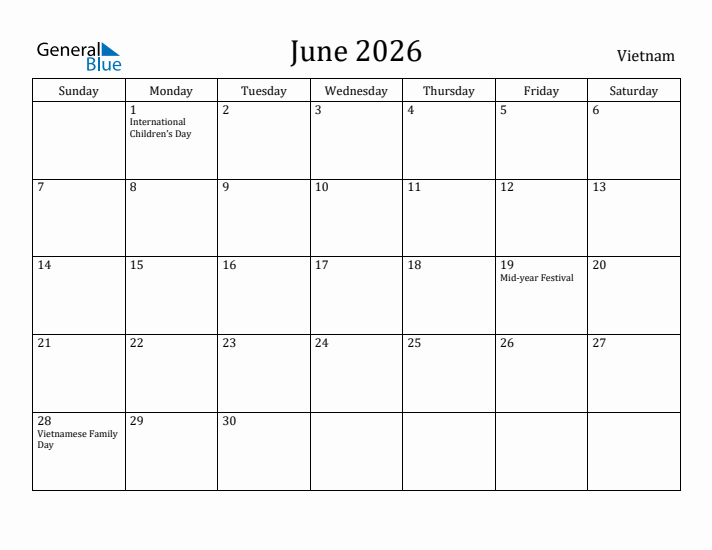 General Blue

June 2026

Vietnam

| Sunday | Monday | Tuesday | Wednesday | Thursday | Friday | Saturday |
|---|---|---|---|---|---|---|
| | 1 International Children's Day | 2 | 3 | 4 | 5 | 6 |
| 7 | 8 | 9 | 10 | 11 | 12 | 13 |
| 14 | 15 | 16 | 17 | 18 | 19 Mid-year Festival | 20 |
| 21 | 22 | 23 | 24 | 25 | 26 | 27 |
| 28 Vietnamese Family Day | 29 | 30 | | | | |